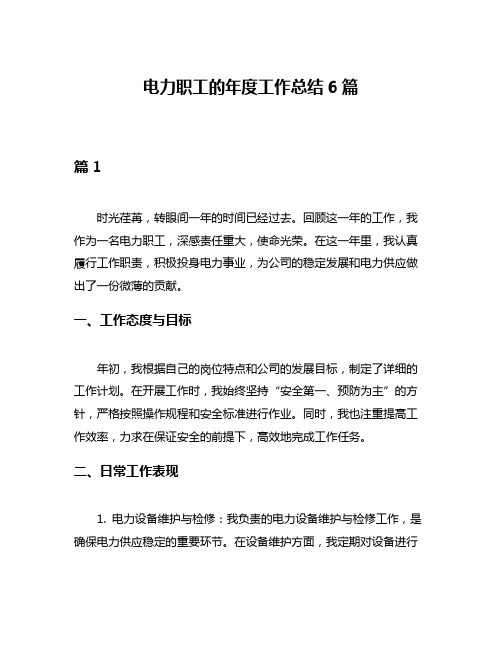 电力职工的年度工作总结 6 篇

篇 1

时光荏苒，转眼间一年的时间已经过去。回顾这一年的工作，我作为一名电力职工，深感责任重大，使命光荣。在这一年里，我认真履行工作职责，积极投身电力事业，为公司的稳定发展和电力供应做出了一份微薄的贡献。

一、工作态度与目标

年初，我根据自己的岗位特点和公司的发展目标，制定了详细的工作计划。在开展工作时，我始终坚持“安全第一、预防为主”的方针，严格按照操作规程和安全标准进行作业。同时，我也注重提高工作效率，力求在保证安全的前提下，高效地完成工作任务。

二、日常工作表现

1. 电力设备维护与检修：我负责的电力设备维护与检修工作，是确保电力供应稳定的重要环节。在设备维护方面，我定期对设备进行